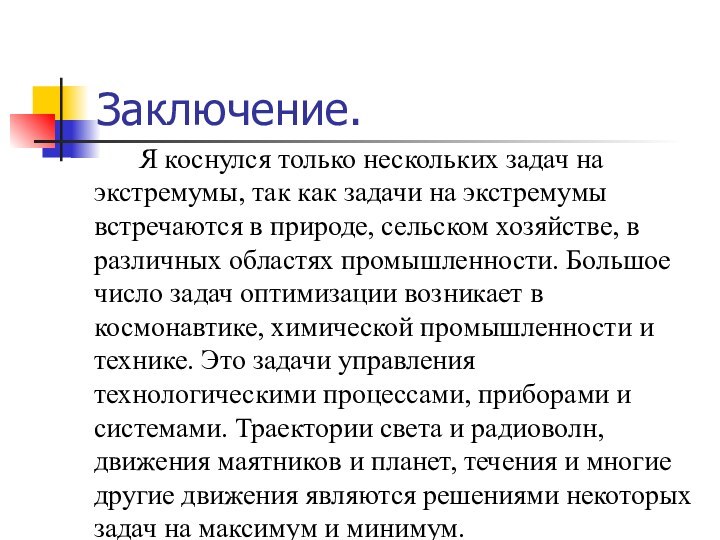 Заключение.

Я коснулся только нескольких задач на экстремумы, так как задачи на экстремумы встречаются в природе, сельском хозяйстве, в различных областях промышленности. Большое число задач оптимизации возникает в космонавтике, химической промышленности и технике. Это задачи управления технологическими процессами, приборами и системами. Траектории света и радиоволн, движения маятников и планет, течения и многие другие движения являются решениями некоторых задач на максимум и минимум.